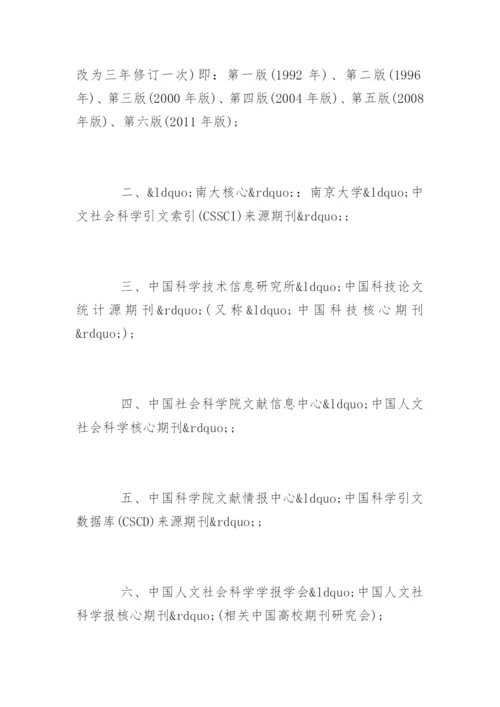 改为三年修订一次)即：第一版(1992 年)、第二版(1996 年)、第三版(2000 年版)、第四版(2004 年版)、第五版(2008 年版)、第六版(2011 年版)；

二、&ldquo;南大核心&rdquo;：南京大学&ldquo;中文社会科学引文索引(CSSCI)来源期刊&rdquo;；

三、中国科学技术信息研究所&ldquo;中国科技论文统计源期刊&rdquo;(又称&ldquo;中国科技核心期刊&rdquo;)；

四、中国社会科学院文献信息中心&ldquo;中国人文社会科学核心期刊&rdquo;；

五、中国科学院文献情报中心&ldquo;中国科学引文数据库(CSCD)来源期刊&rdquo;；

六、中国人文社会科学学报学会&ldquo;中国人文社科学报核心期刊&rdquo;(相关中国高校期刊研究会)；